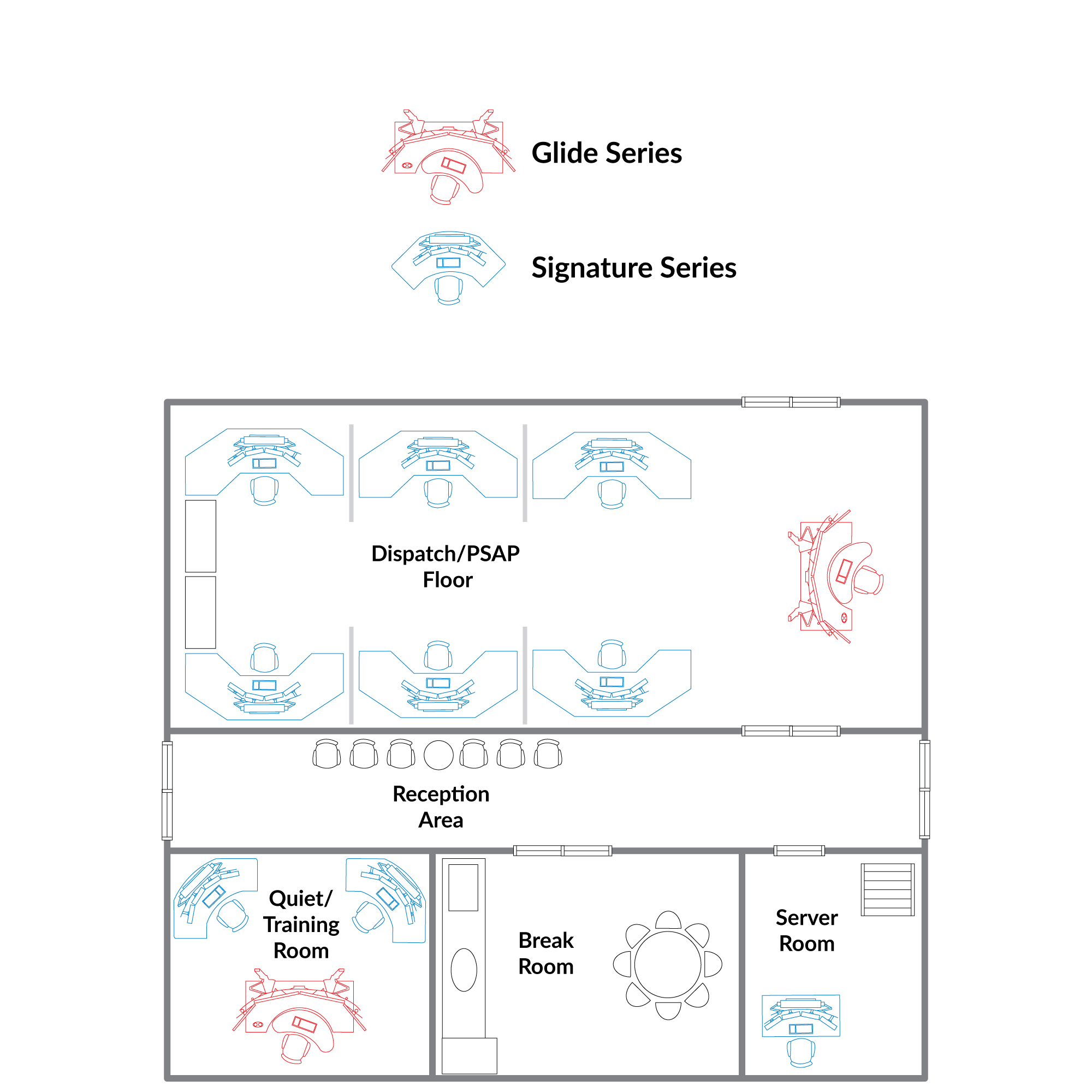 Glide Series

Signature Series

Dispatch/PSAP Floor

Reception Area

Quiet/ Training Room

Break Room

Server Room